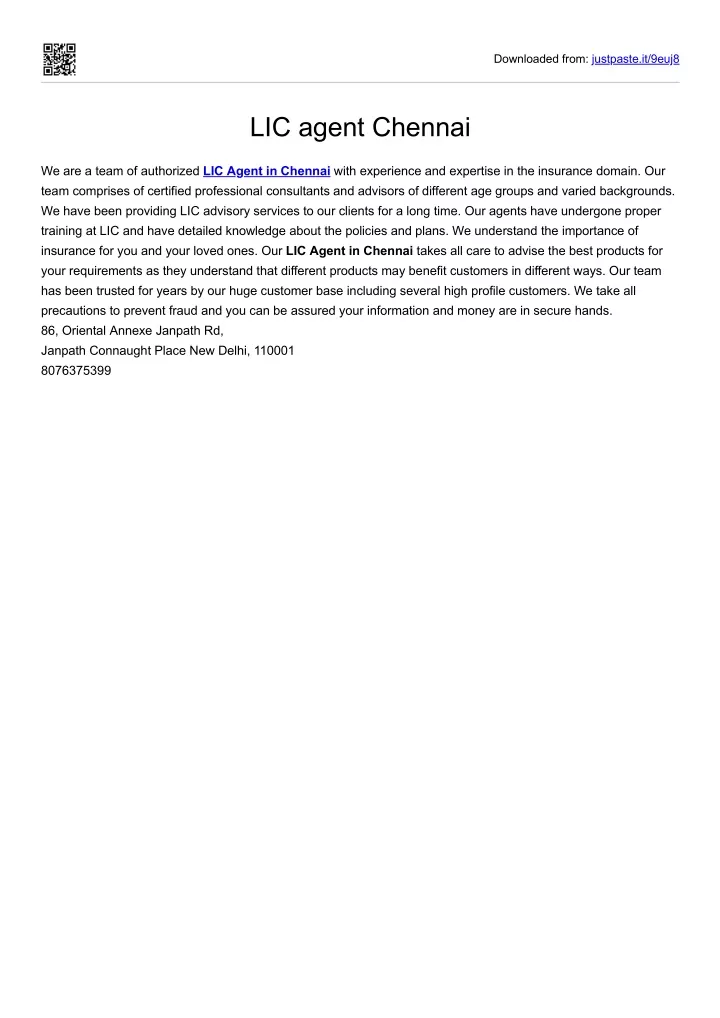 Downloaded from: justpaste.it/9euj8

LIC agent Chennai

We are a team of authorized LIC Agent in Chennai with experience and expertise in the insurance domain. Our team comprises of certified professional consultants and advisors of different age groups and varied backgrounds. We have been providing LIC advisory services to our clients for a long time. Our agents have undergone proper training at LIC and have detailed knowledge about the policies and plans. We understand the importance of insurance for you and your loved ones. Our LIC Agent in Chennai takes all care to advise the best products for your requirements as they understand that different products may benefit customers in different ways. Our team has been trusted for years by our huge customer base including several high profile customers. We take all precautions to prevent fraud and you can be assured your information and money are in secure hands.
86, Oriental Annexe Janpath Rd,
Janpath Connaught Place New Delhi, 110001
8076375399